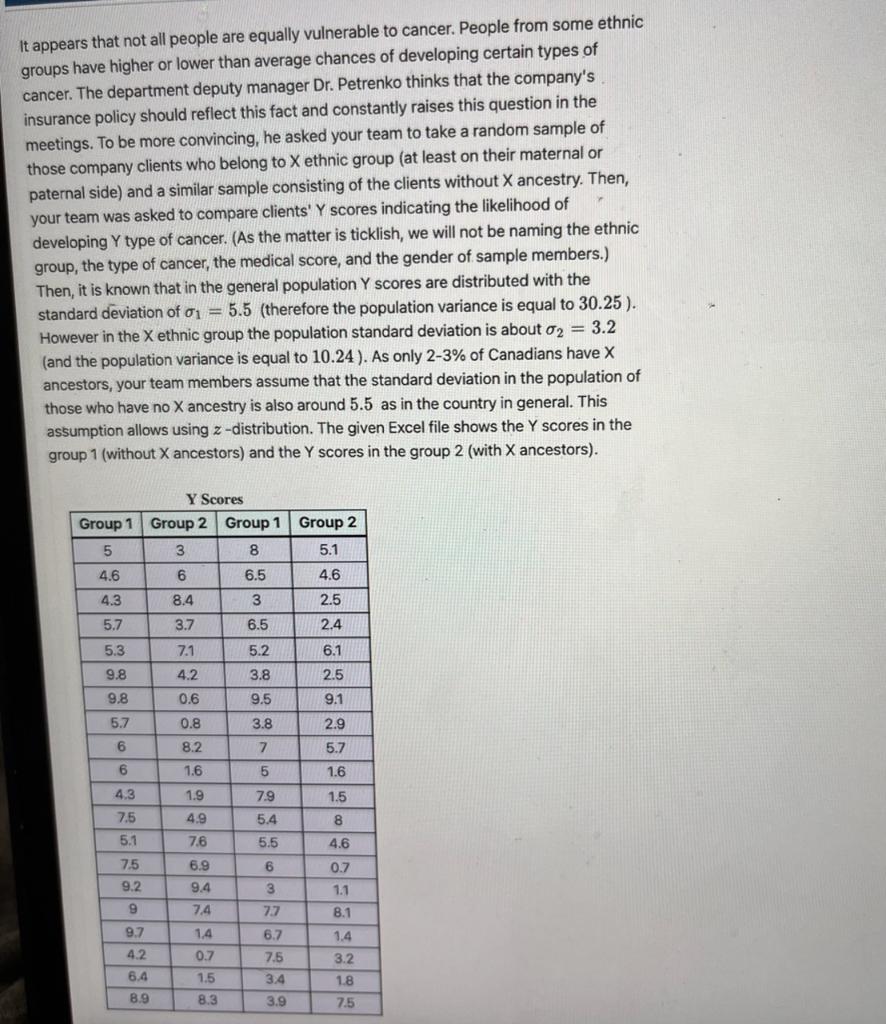 It appears that not all people are equally vulnerable to cancer. People from some ethnic groups have higher or lower than average chances of developing certain types of cancer. The department deputy manager Dr. Petrenko thinks that the company's insurance policy should reflect this fact and constantly raises this question in the meetings. To be more convincing, he asked your team to take a random sample of those company clients who belong to X ethnic group (at least on their maternal or paternal side) and a similar sample consisting of the clients without X ancestry. Then, your team was asked to compare clients' Y scores indicating the likelihood of developing Y type of cancer. (As the matter is ticklish, we will not be naming the ethnic group, the type of cancer, the medical score, and the gender of sample members.) Then, it is known that in the general population Y scores are distributed with the standard deviation of $\sigma_1 = 5.5$ (therefore the population variance is equal to $30.25$ ). However in the X ethnic group the population standard deviation is about $\sigma_2 = 3.2$ (and the population variance is equal to $10.24$ ). As only 2-3% of Canadians have X ancestors, your team members assume that the standard deviation in the population of those who have no X ancestry is also around $5.5$ as in the country in general. This assumption allows using $z$ -distribution. The given Excel file shows the Y scores in the group 1 (without X ancestors) and the Y scores in the group 2 (with X ancestors).

Y Scores

| Group 1 | Group 2 | Group 1 | Group 2 |
|---|---|---|---|
| 5 | 3 | 8 | 5.1 |
| 4.6 | 6 | 6.5 | 4.6 |
| 4.3 | 8.4 | 3 | 2.5 |
| 5.7 | 3.7 | 6.5 | 2.4 |
| 5.3 | 7.1 | 5.2 | 6.1 |
| 9.8 | 4.2 | 3.8 | 2.5 |
| 9.8 | 0.6 | 9.5 | 9.1 |
| 5.7 | 0.8 | 3.8 | 2.9 |
| 6 | 8.2 | 7 | 5.7 |
| 6 | 1.6 | 5 | 1.6 |
| 4.3 | 1.9 | 7.9 | 1.5 |
| 7.5 | 4.9 | 5.4 | 8 |
| 5.1 | 7.6 | 5.5 | 4.6 |
| 7.5 | 6.9 | 6 | 0.7 |
| 9.2 | 9.4 | 3 | 1.1 |
| 9 | 7.4 | 7.7 | 8.1 |
| 9.7 | 1.4 | 6.7 | 1.4 |
| 4.2 | 0.7 | 7.5 | 3.2 |
| 6.4 | 1.5 | 3.4 | 1.8 |
| 8.9 | 8.3 | 3.9 | 7.5 |